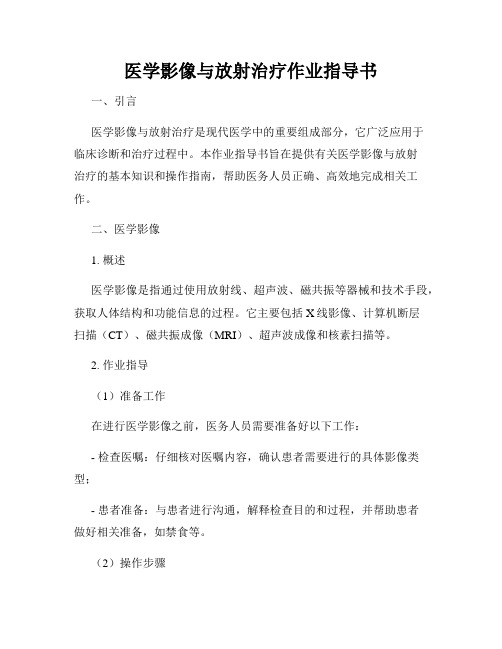 医学影像与放射治疗作业指导书

一、引言

医学影像与放射治疗是现代医学中的重要组成部分，它广泛应用于临床诊断和治疗过程中。本作业指导书旨在提供有关医学影像与放射治疗的基本知识和操作指南，帮助医务人员正确、高效地完成相关工作。

二、医学影像

1. 概述

医学影像是指通过使用放射线、超声波、磁共振等器械和技术手段，获取人体结构和功能信息的过程。它主要包括X线影像、计算机断层扫描（CT）、磁共振成像（MRI）、超声波成像和核素扫描等。

2. 作业指导

（1）准备工作

在进行医学影像之前，医务人员需要准备好以下工作：

- 检查医嘱：仔细核对医嘱内容，确认患者需要进行的具体影像类型；

- 患者准备：与患者进行沟通，解释检查目的和过程，并帮助患者做好相关准备，如禁食等。

（2）操作步骤